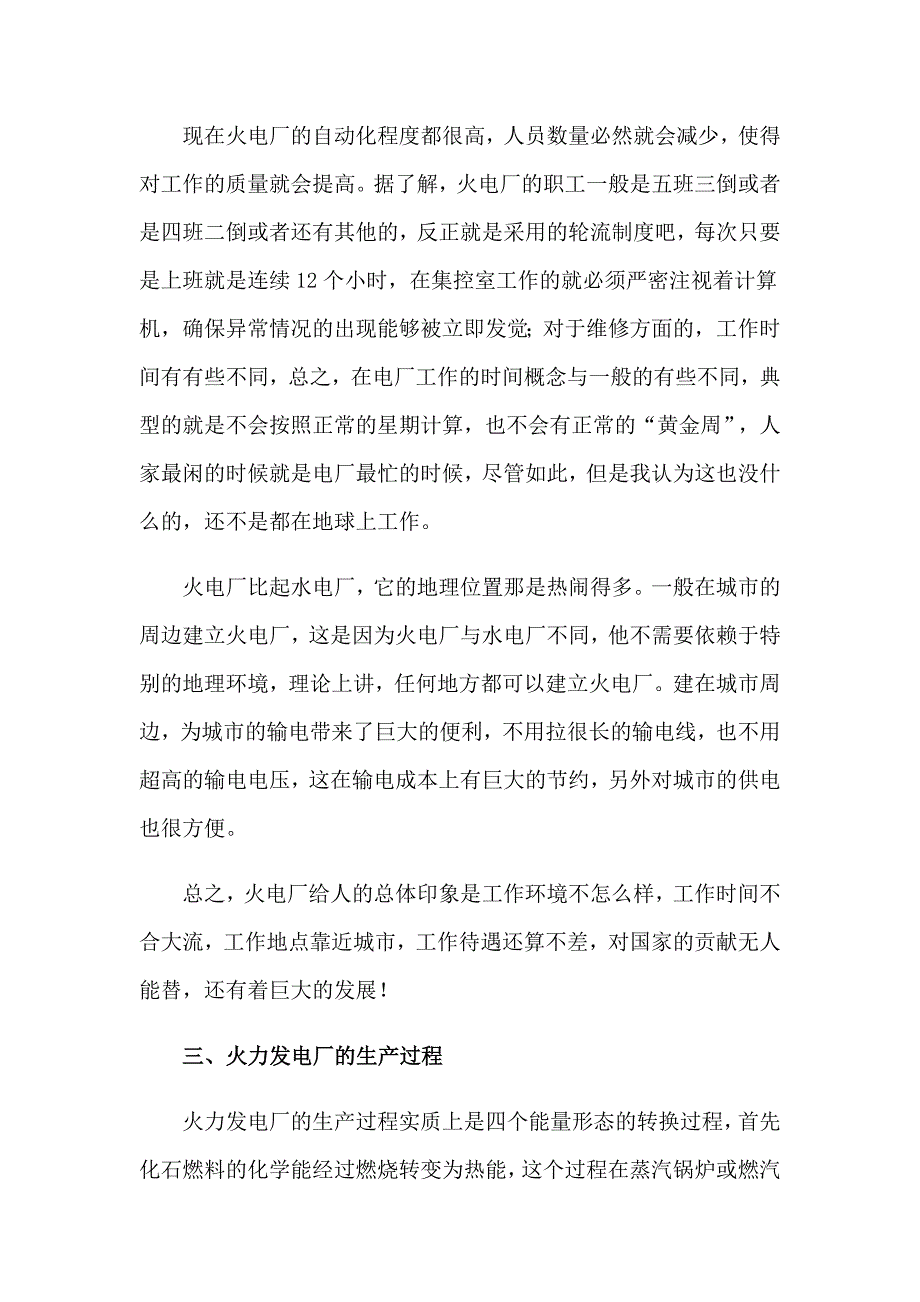 现在火电厂的自动化程度都很高，人员数量必然就会减少，使得对工作的质量就会提高。据了解，火电厂的职工一般是五班三倒或者是四班二倒或者还有其他的，反正就是采用的轮流制度吧，每次只要是上班就是连续 12 个小时，在集控室工作的就必须严密注视着计算机，确保异常情况的出现能够被立即发觉；对于维修方面的，工作时间有有些不同，总之，在电厂工作的时间概念与一般的有些不同，典型的就是不会按照正常的星期计算，也不会有正常的“黄金周”，人家最闲的时候就是电厂最忙的时候，尽管如此，但是我认为这也没什么的，还不是都在地球上工作。

火电厂比起水电厂，它的地理位置那是热闹得多。一般在城市的周边建立火电厂，这是因为火电厂与水电厂不同，他不需要依赖于特别的地理环境，理论上讲，任何地方都可以建立火电厂。建在城市周边，为城市的输电带来了巨大的便利，不用拉很长的输电线，也不用超高的输电电压，这在输电成本上有巨大的节约，另外对城市的供电也很方便。

总之，火电厂给人的总体印象是工作环境不怎么样，工作时间不合大流，工作地点靠近城市，工作待遇还算不差，对国家的贡献无人能替，还有着巨大的发展！

三、火力发电厂的生产过程

火力发电厂的生产过程实质上是四个能量形态的转换过程，首先化石燃料的化学能经过燃烧转变为热能，这个过程在蒸汽锅炉或燃汽